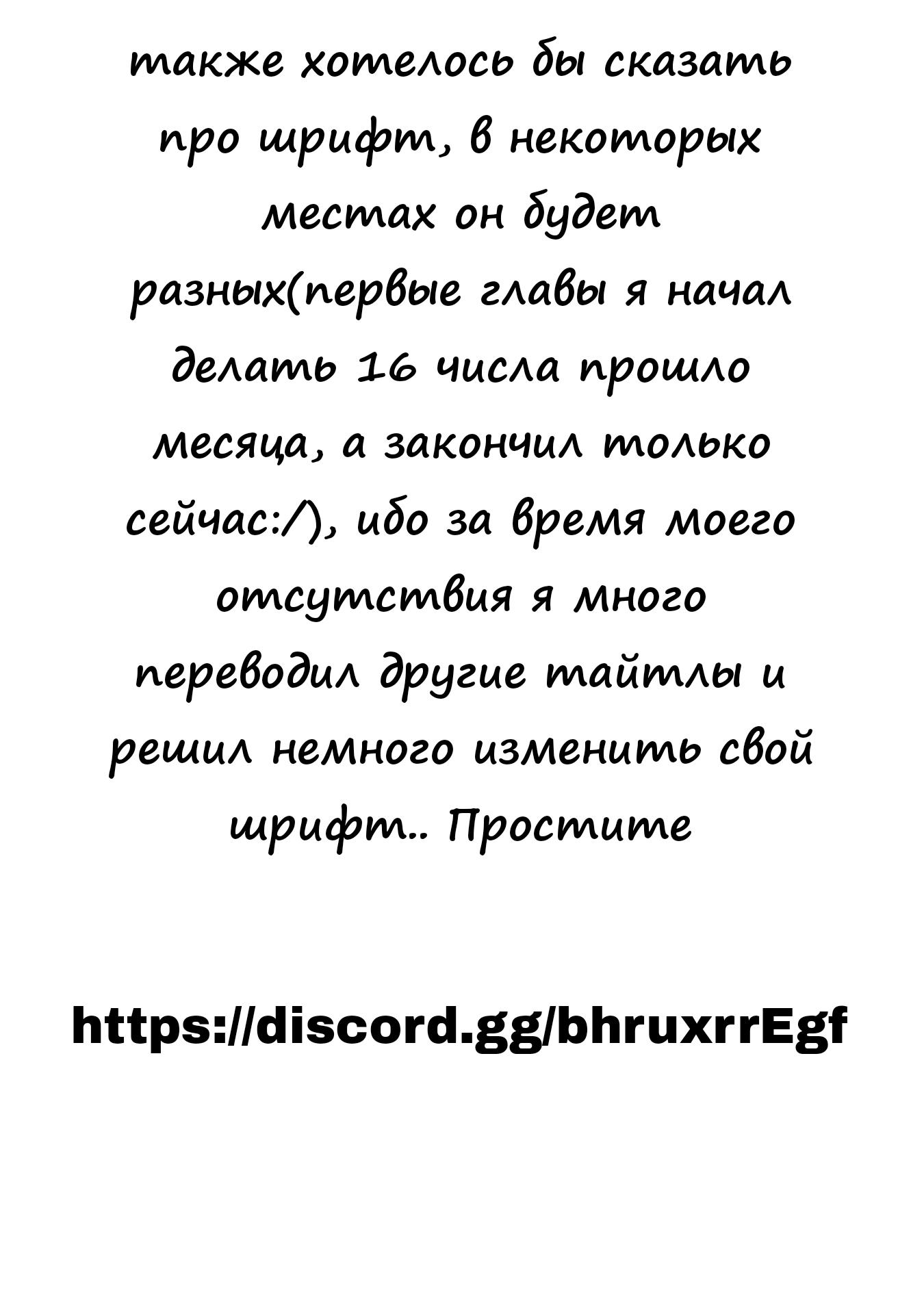 также хотелось бы сказать про шрифт, в некоторых местах он будет разных(первые главы я начал делать 16 числа прошло месяца, а закончил только сейчас:/), ибо за время моего отсутствия я много переводил другие тайтлы и решил немного изменить свой шрифт.. Простите

https://discord.gg/bhruxrrEgf